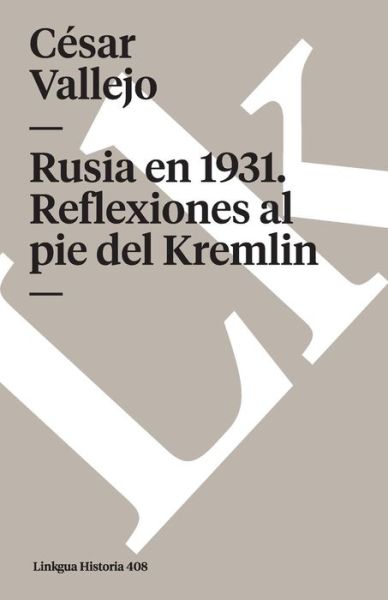 César Vallejo

—

Rusia en 1931. Reflexiones al pie del Kremlin

—

LK

Linkgua Historia 408